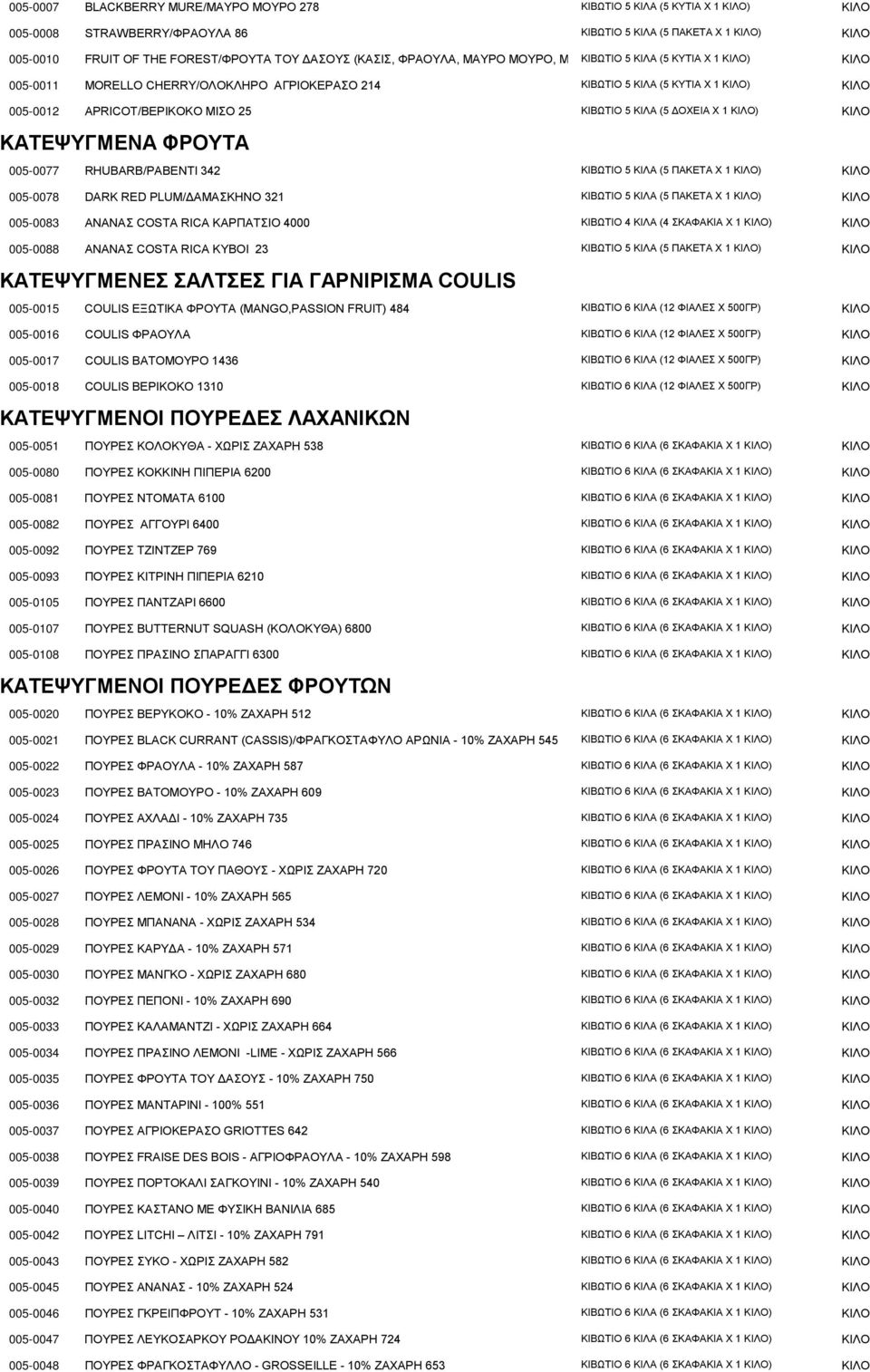 | | | | |
|---|---|---|---|
| 005-0007 | BLACKBERRY MURE/ΜΑΥΡΟ ΜΟΥΡΟ 278 | ΚΙΒΩΤΙΟ 5 ΚΙΛΑ (5 ΚΥΤΙΑ Χ 1 ΚΙΛΟ) | ΚΙΛΟ |
| 005-0008 | STRAWBERRY/ΦΡΑΟΥΛΑ 86 | ΚΙΒΩΤΙΟ 5 ΚΙΛΑ (5 ΠΑΚΕΤΑ Χ 1 ΚΙΛΟ) | ΚΙΛΟ |
| 005-0010 | FRUIT OF THE FOREST/ΦΡΟΥΤΑ ΤΟΥ ΔΑΣΟΥΣ (ΚΑΣΙΣ, ΦΡΑΟΥΛΑ, ΜΑΥΡΟ ΜΟΥΡΟ, Μ | ΚΙΒΩΤΙΟ 5 ΚΙΛΑ (5 ΚΥΤΙΑ Χ 1 ΚΙΛΟ) | ΚΙΛΟ |
| 005-0011 | MORELLO CHERRY/ΟΛΟΚΛΗΡΟ ΑΓΡΙΟΚΕΡΑΣΟ 214 | ΚΙΒΩΤΙΟ 5 ΚΙΛΑ (5 ΚΥΤΙΑ Χ 1 ΚΙΛΟ) | ΚΙΛΟ |
| 005-0012 | APRICOT/ΒΕΡΙΚΟΚΟ ΜΙΣΟ 25 | ΚΙΒΩΤΙΟ 5 ΚΙΛΑ (5 ΔΟΧΕΙΑ Χ 1 ΚΙΛΟ) | ΚΙΛΟ |

ΚΑΤΕΨΥΓΜΕΝΑ ΦΡΟΥΤΑ

| | | | |
|---|---|---|---|
| 005-0077 | RHUBARB/ΡΑΒΕΝΤΙ 342 | ΚΙΒΩΤΙΟ 5 ΚΙΛΑ (5 ΠΑΚΕΤΑ Χ 1 ΚΙΛΟ) | ΚΙΛΟ |
| 005-0078 | DARK RED PLUM/ΔΑΜΑΣΚΗΝΟ 321 | ΚΙΒΩΤΙΟ 5 ΚΙΛΑ (5 ΠΑΚΕΤΑ Χ 1 ΚΙΛΟ) | ΚΙΛΟ |
| 005-0083 | ΑΝΑΝΑΣ COSTA RICA ΚΑΡΠΑΤΣΙΟ 4000 | ΚΙΒΩΤΙΟ 4 ΚΙΛΑ (4 ΣΚΑΦΑΚΙΑ Χ 1 ΚΙΛΟ) | ΚΙΛΟ |
| 005-0088 | ΑΝΑΝΑΣ COSTA RICA ΚΥΒΟΙ 23 | ΚΙΒΩΤΙΟ 5 ΚΙΛΑ (5 ΠΑΚΕΤΑ Χ 1 ΚΙΛΟ) | ΚΙΛΟ |

ΚΑΤΕΨΥΓΜΕΝΕΣ ΣΑΛΤΣΕΣ ΓΙΑ ΓΑΡΝΙΡΙΣΜΑ COULIS

| | | | |
|---|---|---|---|
| 005-0015 | COULIS ΕΞΩΤΙΚΑ ΦΡΟΥΤΑ (MANGO,PASSION FRUIT) 484 | ΚΙΒΩΤΙΟ 6 ΚΙΛΑ (12 ΦΙΑΛΕΣ Χ 500ΓΡ) | ΚΙΛΟ |
| 005-0016 | COULIS ΦΡΑΟΥΛΑ | ΚΙΒΩΤΙΟ 6 ΚΙΛΑ (12 ΦΙΑΛΕΣ Χ 500ΓΡ) | ΚΙΛΟ |
| 005-0017 | COULIS ΒΑΤΟΜΟΥΡΟ 1436 | ΚΙΒΩΤΙΟ 6 ΚΙΛΑ (12 ΦΙΑΛΕΣ Χ 500ΓΡ) | ΚΙΛΟ |
| 005-0018 | COULIS ΒΕΡΙΚΟΚΟ 1310 | ΚΙΒΩΤΙΟ 6 ΚΙΛΑ (12 ΦΙΑΛΕΣ Χ 500ΓΡ) | ΚΙΛΟ |

ΚΑΤΕΨΥΓΜΕΝΟΙ ΠΟΥΡΕΔΕΣ ΛΑΧΑΝΙΚΩΝ

| | | | |
|---|---|---|---|
| 005-0051 | ΠΟΥΡΕΣ ΚΟΛΟΚΥΘΑ - ΧΩΡΙΣ ΖΑΧΑΡΗ 538 | ΚΙΒΩΤΙΟ 6 ΚΙΛΑ (6 ΣΚΑΦΑΚΙΑ Χ 1 ΚΙΛΟ) | ΚΙΛΟ |
| 005-0080 | ΠΟΥΡΕΣ ΚΟΚΚΙΝΗ ΠΙΠΕΡΙΑ 6200 | ΚΙΒΩΤΙΟ 6 ΚΙΛΑ (6 ΣΚΑΦΑΚΙΑ Χ 1 ΚΙΛΟ) | ΚΙΛΟ |
| 005-0081 | ΠΟΥΡΕΣ ΝΤΟΜΑΤΑ 6100 | ΚΙΒΩΤΙΟ 6 ΚΙΛΑ (6 ΣΚΑΦΑΚΙΑ Χ 1 ΚΙΛΟ) | ΚΙΛΟ |
| 005-0082 | ΠΟΥΡΕΣ ΑΓΓΟΥΡΙ 6400 | ΚΙΒΩΤΙΟ 6 ΚΙΛΑ (6 ΣΚΑΦΑΚΙΑ Χ 1 ΚΙΛΟ) | ΚΙΛΟ |
| 005-0092 | ΠΟΥΡΕΣ ΤΖΙΝΤΖΕΡ 769 | ΚΙΒΩΤΙΟ 6 ΚΙΛΑ (6 ΣΚΑΦΑΚΙΑ Χ 1 ΚΙΛΟ) | ΚΙΛΟ |
| 005-0093 | ΠΟΥΡΕΣ ΚΙΤΡΙΝΗ ΠΙΠΕΡΙΑ 6210 | ΚΙΒΩΤΙΟ 6 ΚΙΛΑ (6 ΣΚΑΦΑΚΙΑ Χ 1 ΚΙΛΟ) | ΚΙΛΟ |
| 005-0105 | ΠΟΥΡΕΣ ΠΑΝΤΖΑΡΙ 6600 | ΚΙΒΩΤΙΟ 6 ΚΙΛΑ (6 ΣΚΑΦΑΚΙΑ Χ 1 ΚΙΛΟ) | ΚΙΛΟ |
| 005-0107 | ΠΟΥΡΕΣ BUTTERNUT SQUASH (ΚΟΛΟΚΥΘΑ) 6800 | ΚΙΒΩΤΙΟ 6 ΚΙΛΑ (6 ΣΚΑΦΑΚΙΑ Χ 1 ΚΙΛΟ) | ΚΙΛΟ |
| 005-0108 | ΠΟΥΡΕΣ ΠΡΑΣΙΝΟ ΣΠΑΡΑΓΓΙ 6300 | ΚΙΒΩΤΙΟ 6 ΚΙΛΑ (6 ΣΚΑΦΑΚΙΑ Χ 1 ΚΙΛΟ) | ΚΙΛΟ |

ΚΑΤΕΨΥΓΜΕΝΟΙ ΠΟΥΡΕΔΕΣ ΦΡΟΥΤΩΝ

| | | | |
|---|---|---|---|
| 005-0020 | ΠΟΥΡΕΣ ΒΕΡΥΚΟΚΟ - 10% ΖΑΧΑΡΗ 512 | ΚΙΒΩΤΙΟ 6 ΚΙΛΑ (6 ΣΚΑΦΑΚΙΑ Χ 1 ΚΙΛΟ) | ΚΙΛΟ |
| 005-0021 | ΠΟΥΡΕΣ BLACK CURRANT (CASSIS)/ΦΡΑΓΚΟΣΤΑΦΥΛΟ ΑΡΩΝΙΑ - 10% ΖΑΧΑΡΗ 545 | ΚΙΒΩΤΙΟ 6 ΚΙΛΑ (6 ΣΚΑΦΑΚΙΑ Χ 1 ΚΙΛΟ) | ΚΙΛΟ |
| 005-0022 | ΠΟΥΡΕΣ ΦΡΑΟΥΛΑ - 10% ΖΑΧΑΡΗ 587 | ΚΙΒΩΤΙΟ 6 ΚΙΛΑ (6 ΣΚΑΦΑΚΙΑ Χ 1 ΚΙΛΟ) | ΚΙΛΟ |
| 005-0023 | ΠΟΥΡΕΣ ΒΑΤΟΜΟΥΡΟ - 10% ΖΑΧΑΡΗ 609 | ΚΙΒΩΤΙΟ 6 ΚΙΛΑ (6 ΣΚΑΦΑΚΙΑ Χ 1 ΚΙΛΟ) | ΚΙΛΟ |
| 005-0024 | ΠΟΥΡΕΣ ΑΧΛΑΔΙ - 10% ΖΑΧΑΡΗ 735 | ΚΙΒΩΤΙΟ 6 ΚΙΛΑ (6 ΣΚΑΦΑΚΙΑ Χ 1 ΚΙΛΟ) | ΚΙΛΟ |
| 005-0025 | ΠΟΥΡΕΣ ΠΡΑΣΙΝΟ ΜΗΛΟ 746 | ΚΙΒΩΤΙΟ 6 ΚΙΛΑ (6 ΣΚΑΦΑΚΙΑ Χ 1 ΚΙΛΟ) | ΚΙΛΟ |
| 005-0026 | ΠΟΥΡΕΣ ΦΡΟΥΤΑ ΤΟΥ ΠΑΘΟΥΣ - ΧΩΡΙΣ ΖΑΧΑΡΗ 720 | ΚΙΒΩΤΙΟ 6 ΚΙΛΑ (6 ΣΚΑΦΑΚΙΑ Χ 1 ΚΙΛΟ) | ΚΙΛΟ |
| 005-0027 | ΠΟΥΡΕΣ ΛΕΜΟΝΙ - 10% ΖΑΧΑΡΗ 565 | ΚΙΒΩΤΙΟ 6 ΚΙΛΑ (6 ΣΚΑΦΑΚΙΑ Χ 1 ΚΙΛΟ) | ΚΙΛΟ |
| 005-0028 | ΠΟΥΡΕΣ ΜΠΑΝΑΝΑ - ΧΩΡΙΣ ΖΑΧΑΡΗ 534 | ΚΙΒΩΤΙΟ 6 ΚΙΛΑ (6 ΣΚΑΦΑΚΙΑ Χ 1 ΚΙΛΟ) | ΚΙΛΟ |
| 005-0029 | ΠΟΥΡΕΣ ΚΑΡΥΔΑ - 10% ΖΑΧΑΡΗ 571 | ΚΙΒΩΤΙΟ 6 ΚΙΛΑ (6 ΣΚΑΦΑΚΙΑ Χ 1 ΚΙΛΟ) | ΚΙΛΟ |
| 005-0030 | ΠΟΥΡΕΣ ΜΑΝΓΚΟ - ΧΩΡΙΣ ΖΑΧΑΡΗ 680 | ΚΙΒΩΤΙΟ 6 ΚΙΛΑ (6 ΣΚΑΦΑΚΙΑ Χ 1 ΚΙΛΟ) | ΚΙΛΟ |
| 005-0032 | ΠΟΥΡΕΣ ΠΕΠΟΝΙ - 10% ΖΑΧΑΡΗ 690 | ΚΙΒΩΤΙΟ 6 ΚΙΛΑ (6 ΣΚΑΦΑΚΙΑ Χ 1 ΚΙΛΟ) | ΚΙΛΟ |
| 005-0033 | ΠΟΥΡΕΣ ΚΑΛΑΜΑΝΤΖΙ - ΧΩΡΙΣ ΖΑΧΑΡΗ 664 | ΚΙΒΩΤΙΟ 6 ΚΙΛΑ (6 ΣΚΑΦΑΚΙΑ Χ 1 ΚΙΛΟ) | ΚΙΛΟ |
| 005-0034 | ΠΟΥΡΕΣ ΠΡΑΣΙΝΟ ΛΕΜΟΝΙ -LIME - ΧΩΡΙΣ ΖΑΧΑΡΗ 566 | ΚΙΒΩΤΙΟ 6 ΚΙΛΑ (6 ΣΚΑΦΑΚΙΑ Χ 1 ΚΙΛΟ) | ΚΙΛΟ |
| 005-0035 | ΠΟΥΡΕΣ ΦΡΟΥΤΑ ΤΟΥ ΔΑΣΟΥΣ - 10% ΖΑΧΑΡΗ 750 | ΚΙΒΩΤΙΟ 6 ΚΙΛΑ (6 ΣΚΑΦΑΚΙΑ Χ 1 ΚΙΛΟ) | ΚΙΛΟ |
| 005-0036 | ΠΟΥΡΕΣ ΜΑΝΤΑΡΙΝΙ - 100% 551 | ΚΙΒΩΤΙΟ 6 ΚΙΛΑ (6 ΣΚΑΦΑΚΙΑ Χ 1 ΚΙΛΟ) | ΚΙΛΟ |
| 005-0037 | ΠΟΥΡΕΣ ΑΓΡΙΟΚΕΡΑΣΟ GRIOTTES 642 | ΚΙΒΩΤΙΟ 6 ΚΙΛΑ (6 ΣΚΑΦΑΚΙΑ Χ 1 ΚΙΛΟ) | ΚΙΛΟ |
| 005-0038 | ΠΟΥΡΕΣ FRAISE DES BOIS - ΑΓΡΙΟΦΡΑΟΥΛΑ - 10% ΖΑΧΑΡΗ 598 | ΚΙΒΩΤΙΟ 6 ΚΙΛΑ (6 ΣΚΑΦΑΚΙΑ Χ 1 ΚΙΛΟ) | ΚΙΛΟ |
| 005-0039 | ΠΟΥΡΕΣ ΠΟΡΤΟΚΑΛΙ ΣΑΓΚΟΥΙΝΙ - 10% ΖΑΧΑΡΗ 540 | ΚΙΒΩΤΙΟ 6 ΚΙΛΑ (6 ΣΚΑΦΑΚΙΑ Χ 1 ΚΙΛΟ) | ΚΙΛΟ |
| 005-0040 | ΠΟΥΡΕΣ ΚΑΣΤΑΝΟ ΜΕ ΦΥΣΙΚΗ ΒΑΝΙΛΙΑ 685 | ΚΙΒΩΤΙΟ 6 ΚΙΛΑ (6 ΣΚΑΦΑΚΙΑ Χ 1 ΚΙΛΟ) | ΚΙΛΟ |
| 005-0042 | ΠΟΥΡΕΣ LITCHI – ΛΙΤΣΙ - 10% ΖΑΧΑΡΗ 791 | ΚΙΒΩΤΙΟ 6 ΚΙΛΑ (6 ΣΚΑΦΑΚΙΑ Χ 1 ΚΙΛΟ) | ΚΙΛΟ |
| 005-0043 | ΠΟΥΡΕΣ ΣΥΚΟ - ΧΩΡΙΣ ΖΑΧΑΡΗ 582 | ΚΙΒΩΤΙΟ 6 ΚΙΛΑ (6 ΣΚΑΦΑΚΙΑ Χ 1 ΚΙΛΟ) | ΚΙΛΟ |
| 005-0045 | ΠΟΥΡΕΣ ΑΝΑΝΑΣ - 10% ΖΑΧΑΡΗ 524 | ΚΙΒΩΤΙΟ 6 ΚΙΛΑ (6 ΣΚΑΦΑΚΙΑ Χ 1 ΚΙΛΟ) | ΚΙΛΟ |
| 005-0046 | ΠΟΥΡΕΣ ΓΚΡΕΙΠΦΡΟΥΤ - 10% ΖΑΧΑΡΗ 531 | ΚΙΒΩΤΙΟ 6 ΚΙΛΑ (6 ΣΚΑΦΑΚΙΑ Χ 1 ΚΙΛΟ) | ΚΙΛΟ |
| 005-0047 | ΠΟΥΡΕΣ ΛΕΥΚΟΣΑΡΚΟΥ ΡΟΔΑΚΙΝΟΥ 10% ΖΑΧΑΡΗ 724 | ΚΙΒΩΤΙΟ 6 ΚΙΛΑ (6 ΣΚΑΦΑΚΙΑ Χ 1 ΚΙΛΟ) | ΚΙΛΟ |
| 005-0048 | ΠΟΥΡΕΣ ΦΡΑΓΚΟΣΤΑΦΥΛΛΟ - GROSSEILLE - 10% ΖΑΧΑΡΗ 653 | ΚΙΒΩΤΙΟ 6 ΚΙΛΑ (6 ΣΚΑΦΑΚΙΑ Χ 1 ΚΙΛΟ) | ΚΙΛΟ |